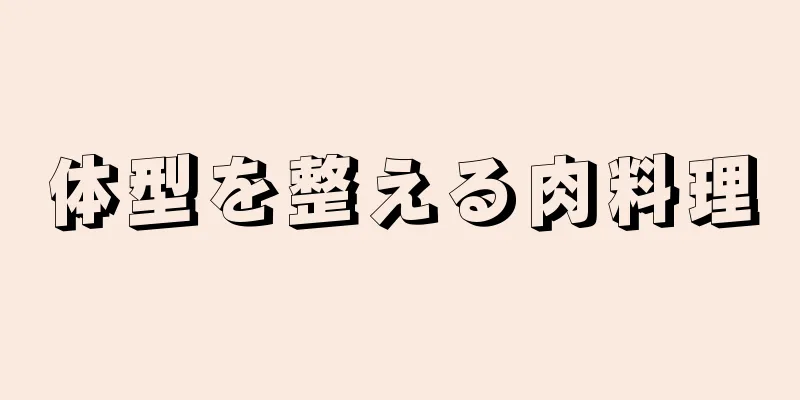 体型を整える肉料理